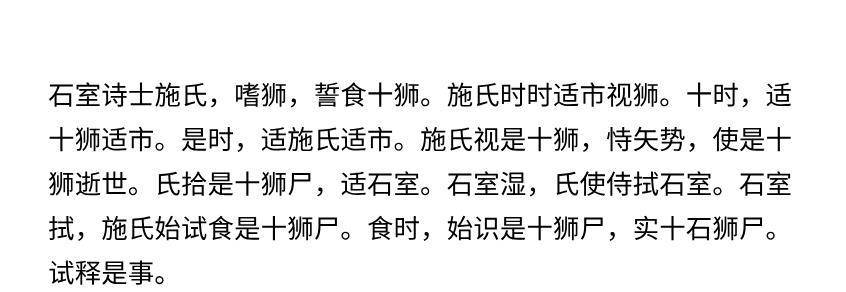 石室诗士施氏，嗜狮，誓食十狮。施氏时时适市视狮。十时，适十狮适市。是时，适施氏适市。施氏视是十狮，恃矢势，使是十狮逝世。氏拾是十狮尸，适石室。石室湿，氏使侍拭石室。石室拭，施氏始试食是十狮尸。食时，始识是十狮尸，实十石狮尸。试释是事。